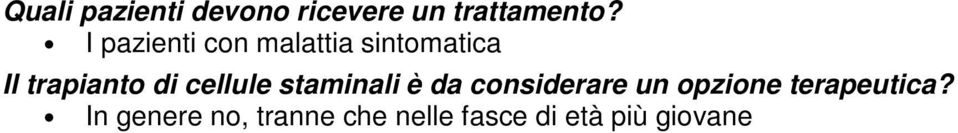 Quali pazienti devono ricevere un trattamento?
• I pazienti con malattia sintomatica

Il trapianto di cellule staminali è da considerare un opzione terapeutica?
• In genere no, tranne che nelle fasce di età più giovane